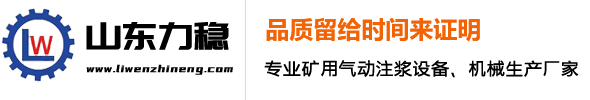 LW

山东力稳

www.liwenzhineng.com

品质留给时间来证明

专业矿用气动注浆设备、机械生产厂家